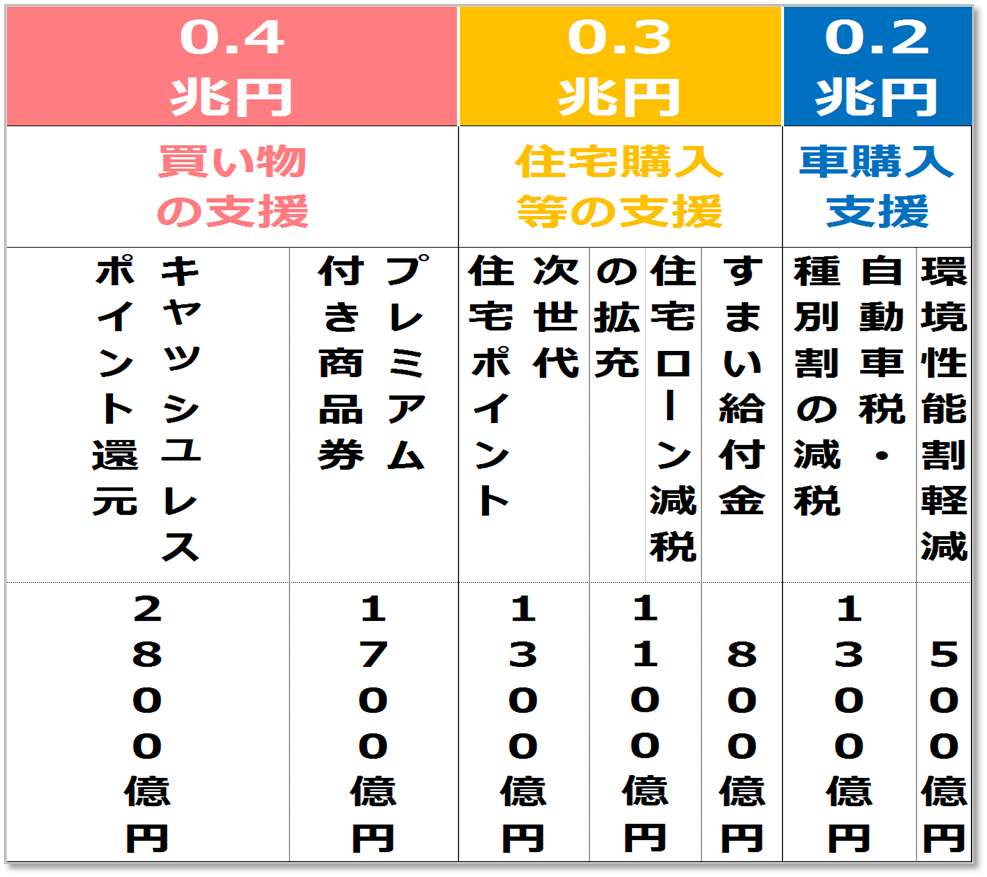 | 0.4 兆円 | | 0.3 兆円 | | | 0.2 兆円 | |
|---|---|---|---|---|---|---|
| 買い物の支援 | | 住宅購入等の支援 | | | 車購入支援 | |
| キャッシュレスポイント還元 | プレミアム付き商品券 | 次世代住宅ポイント | 住宅ローン減税の拡充 | すまい給付金 | 自動車税・種別割の減税 | 環境性能割軽減 |
| 2800億円 | 1700億円 | 1300億円 | 1100億円 | 800億円 | 1300億円 | 500億円 |